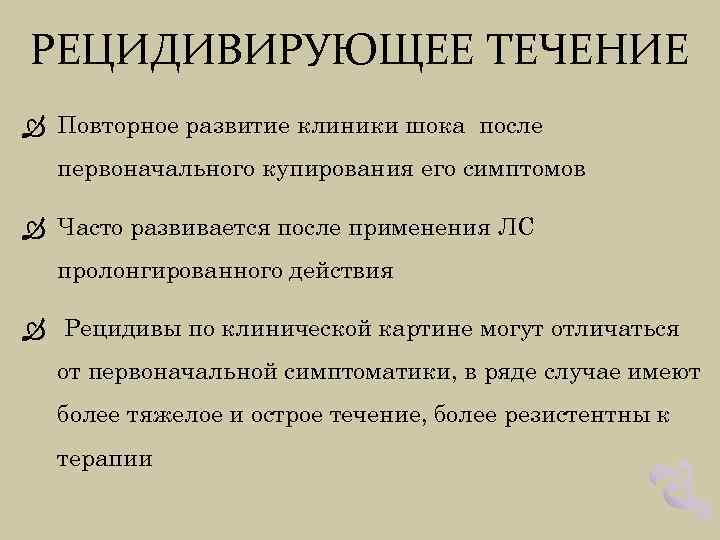 РЕЦИДИВИРУЮЩЕЕ ТЕЧЕНИЕ

Повторное развитие клиники шока после первоначального купирования его симптомов

Часто развивается после применения ЛС пролонгированного действия

Рецидивы по клинической картине могут отличаться от первоначальной симптоматики, в ряде случае имеют более тяжелое и острое течение, более резистентны к терапии